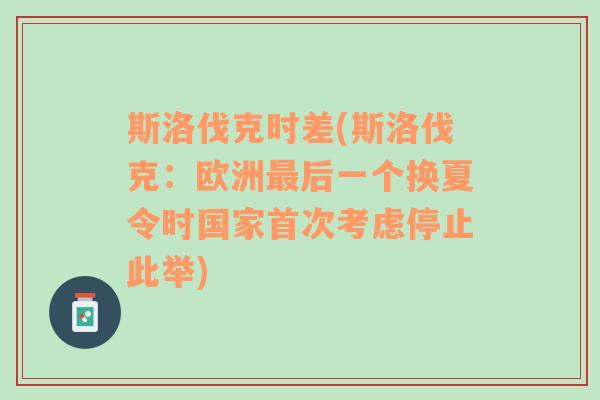 斯洛伐克时差(斯洛伐克：欧洲最后一个换夏令时国家首次考虑停止此举)